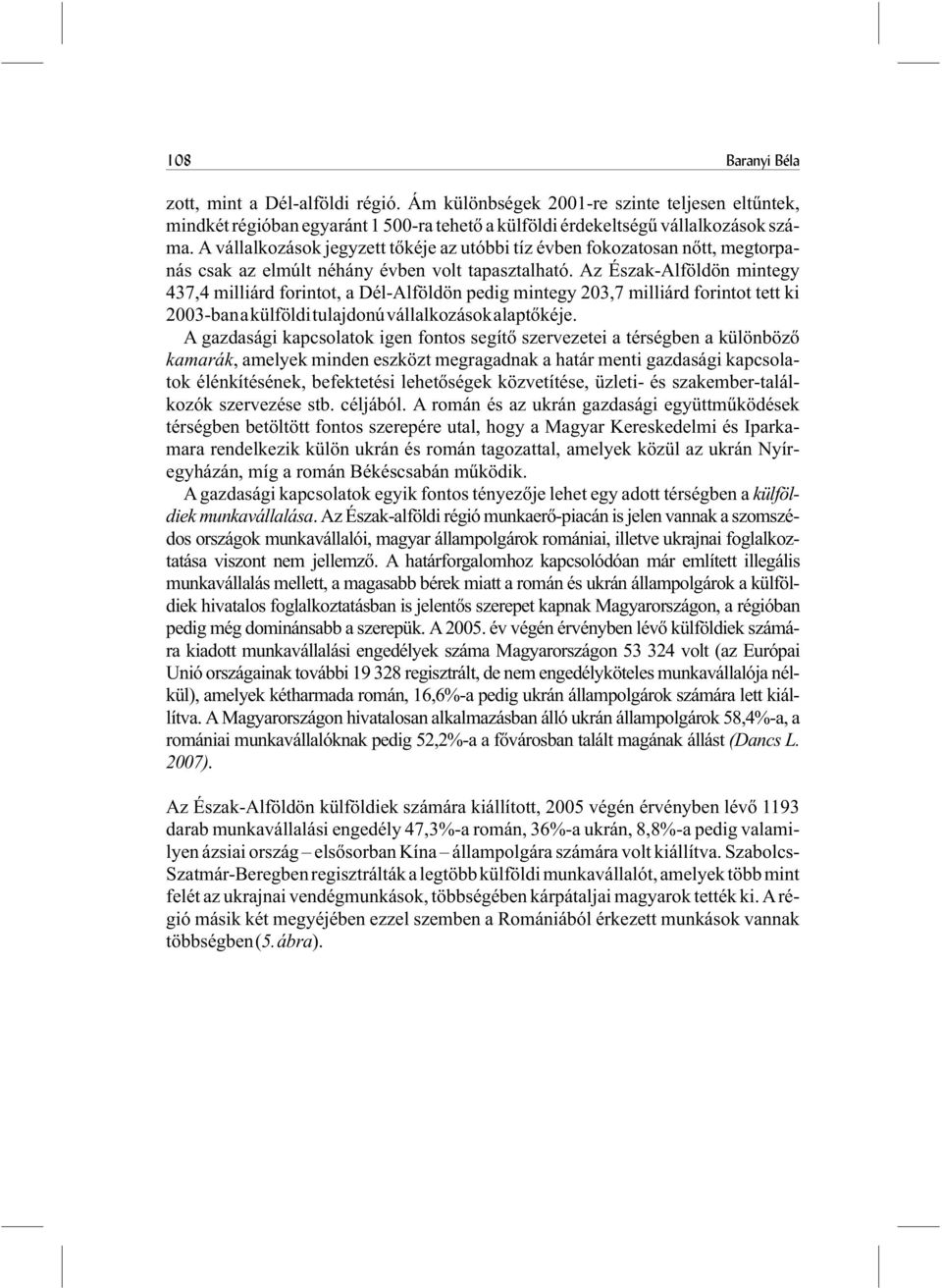 108 Baranyi Béla

zott, mint a Dél-alföldi régió. Ám különbségek 2001-re szinte teljesen eltűntek, mindkét régióban egyaránt 1 500-ra tehető a külföldi érdekeltségű vállalkozások száma. A vállalkozások jegyzett tőkéje az utóbbi tíz évben fokozatosan nőtt, megtorpanás csak az elmúlt néhány évben volt tapasztalható. Az Észak-Alföldön mintegy 437,4 milliárd forintot, a Dél-Alföldön pedig mintegy 203,7 milliárd forintot tett ki 2003-ban a külföldi tulajdonú vállalkozások alaptőkéje.

A gazdasági kapcsolatok igen fontos segítő szervezetei a térségben a különböző kamarák, amelyek minden eszközt megragadnak a határ menti gazdasági kapcsolatok élénkítésének, befektetési lehetőségek közvetítése, üzleti- és szakember-találkozók szervezése stb. céljából. A román és az ukrán gazdasági együttműködések térségben betöltött fontos szerepére utal, hogy a Magyar Kereskedelmi és Iparkamara rendelkezik külön ukrán és román tagozattal, amelyek közül az ukrán Nyíregyházán, míg a román Békéscsabán működik.

A gazdasági kapcsolatok egyik fontos tényezője lehet egy adott térségben a külföldiek munkavállalása. Az Észak-alföldi régió munkaerő-piacán is jelen vannak a szomszédos országok munkavállalói, magyar állampolgárok romániai, illetve ukrajnai foglalkoztatása viszont nem jellemző. A határforgalomhoz kapcsolódóan már említett illegális munkavállalás mellett, a magasabb bérek miatt a román és ukrán állampolgárok a külföldiek hivatalos foglalkoztatásban is jelentős szerepet kapnak Magyarországon, a régióban pedig még dominánsabb a szerepük. A 2005. év végén érvényben lévő külföldiek számára kiadott munkavállalási engedélyek száma Magyarországon 53 324 volt (az Európai Unió országainak további 19 328 regisztrált, de nem engedélyköteles munkavállalója nélkül), amelyek kétharmada román, 16,6%-a pedig ukrán állampolgárok számára lett kiállítva. A Magyarországon hivatalosan alkalmazásban álló ukrán állampolgárok 58,4%-a, a romániai munkavállalóknak pedig 52,2%-a a fővárosban talált magának állást (Dancs L. 2007).

Az Észak-Alföldön külföldiek számára kiállított, 2005 végén érvényben lévő 1193 darab munkavállalási engedély 47,3%-a román, 36%-a ukrán, 8,8%-a pedig valamilyen ázsiai ország – elsősorban Kína – állampolgára számára volt kiállítva. Szabolcs-Szatmár-Beregben regisztrálták a legtöbb külföldi munkavállalót, amelyek több mint felét az ukrajnai vendégmunkások, többségében kárpátaljai magyarok tették ki. A régió másik két megyéjében ezzel szemben a Romániából érkezett munkások vannak többségben (5. ábra).